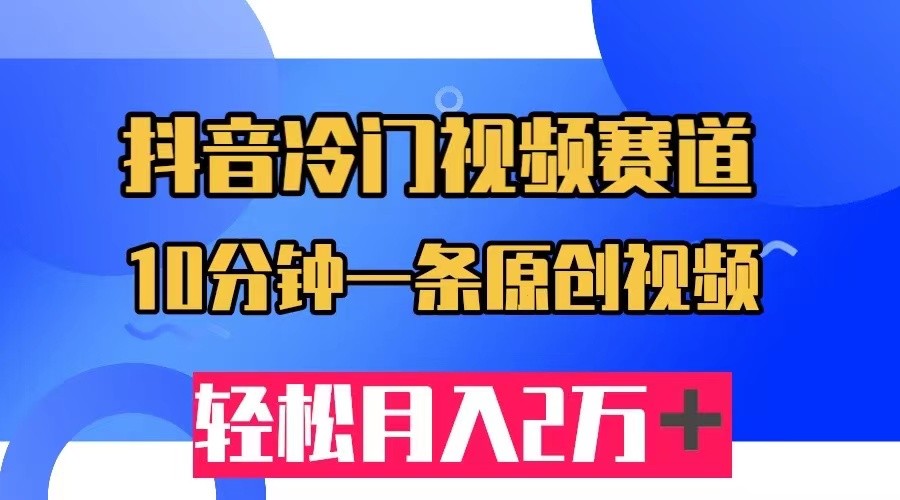 抖音冷门视频赛道

10分钟一条原创视频

轻松月入2万+